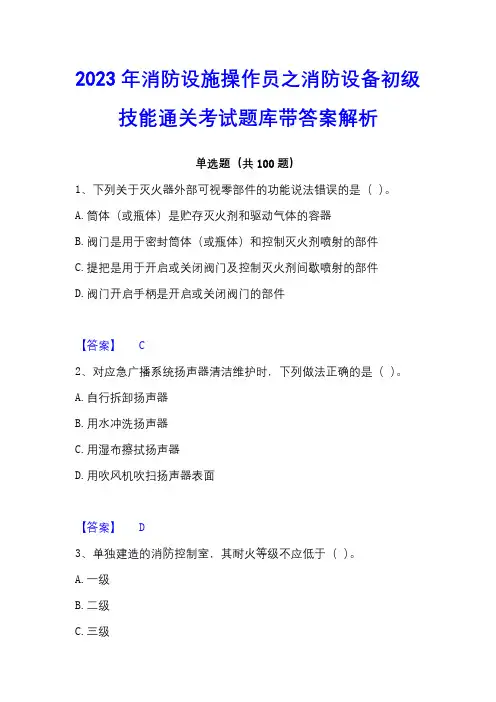 2023 年消防设施操作员之消防设备初级技能通关考试题库带答案解析

单选题（共 100 题）

1、下列关于灭火器外部可视零部件的功能说法错误的是（ ）。

A. 筒体（或瓶体）是贮存灭火剂和驱动气体的容器

B. 阀门是用于密封筒体（或瓶体）和控制灭火剂喷射的部件

C. 提把是用于开启或关闭阀门及控制灭火剂间歇喷射的部件

D. 阀门开启手柄是开启或关闭阀门的部件

【答案】 C

2、对应急广播系统扬声器清洁维护时，下列做法正确的是（ ）。

A. 自行拆卸扬声器

B. 用水冲洗扬声器

C. 用湿布擦拭扬声器

D. 用吹风机吹扫扬声器表面

【答案】 D

3、单独建造的消防控制室，其耐火等级不应低于（ ）。

A. 一级

B. 二级

C. 三级